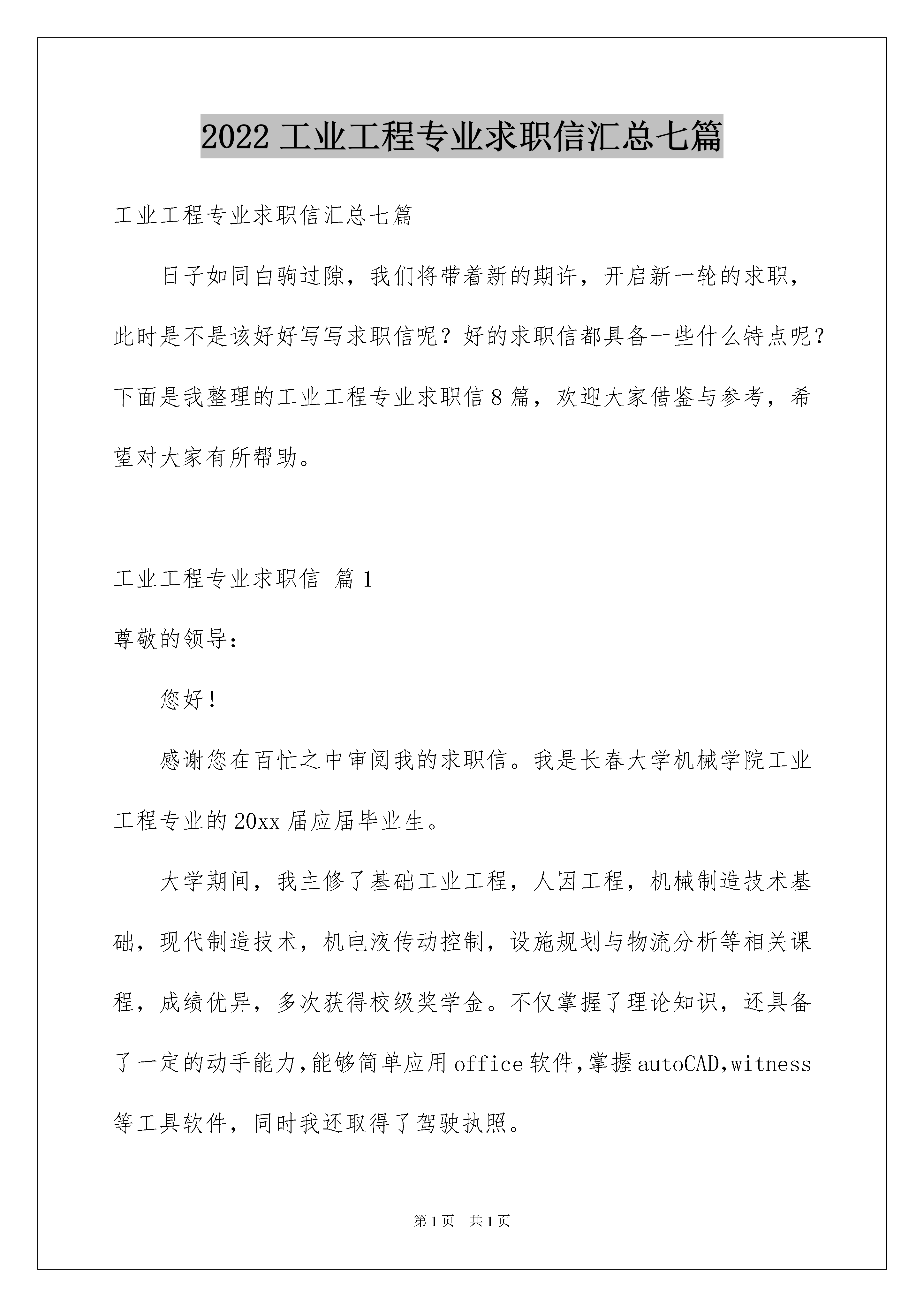 2022工业工程专业求职信汇总七篇

工业工程专业求职信汇总七篇

日子如同白驹过隙，我们将带着新的期许，开启新一轮的求职，此时是不是该好好写写求职信呢？好的求职信都具备一些什么特点呢？下面是我整理的工业工程专业求职信8篇，欢迎大家借鉴与参考，希望对大家有所帮助。

工业工程专业求职信 篇1

尊敬的领导：

您好！

感谢您在百忙之中审阅我的求职信。我是长春大学机械学院工业工程专业的20xx届应届毕业生。

大学期间，我主修了基础工业工程，人因工程，机械制造技术基础，现代制造技术，机电液传动控制，设施规划与物流分析等相关课程，成绩优异，多次获得校级奖学金。不仅掌握了理论知识，还具备了一定的动手能力,能够简单应用office软件,掌握autoCAD,witness等工具软件，同时我还取得了驾驶执照。

第1页 共1页